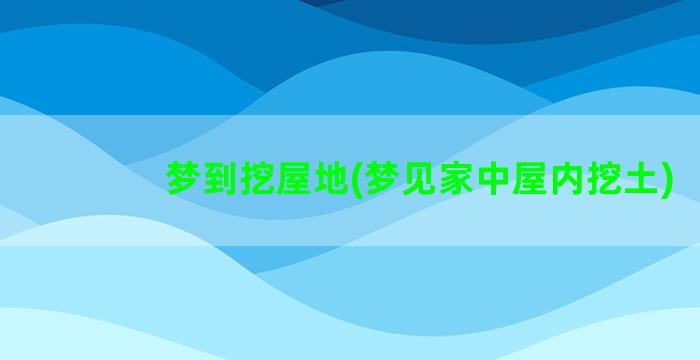 梦到挖屋地(梦见家中屋内挖土)